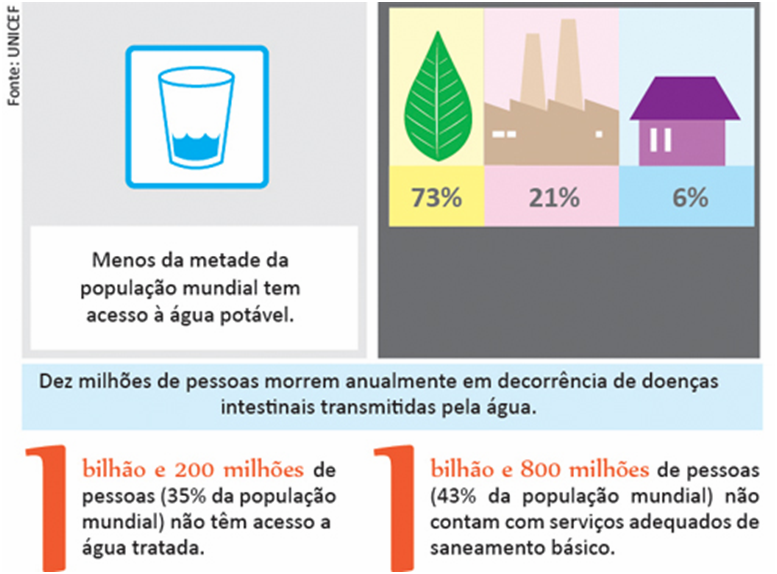 Fonte: UNICEF

Menos da metade da população mundial tem acesso à água potável.

73%

21%

6%

Dez milhões de pessoas morrem anualmente em decorrência de doenças intestinais transmitidas pela água.

1 bilhão e 200 milhões de pessoas (35% da população mundial) não têm acesso a água tratada.

1 bilhão e 800 milhões de pessoas (43% da população mundial) não contam com serviços adequados de saneamento básico.